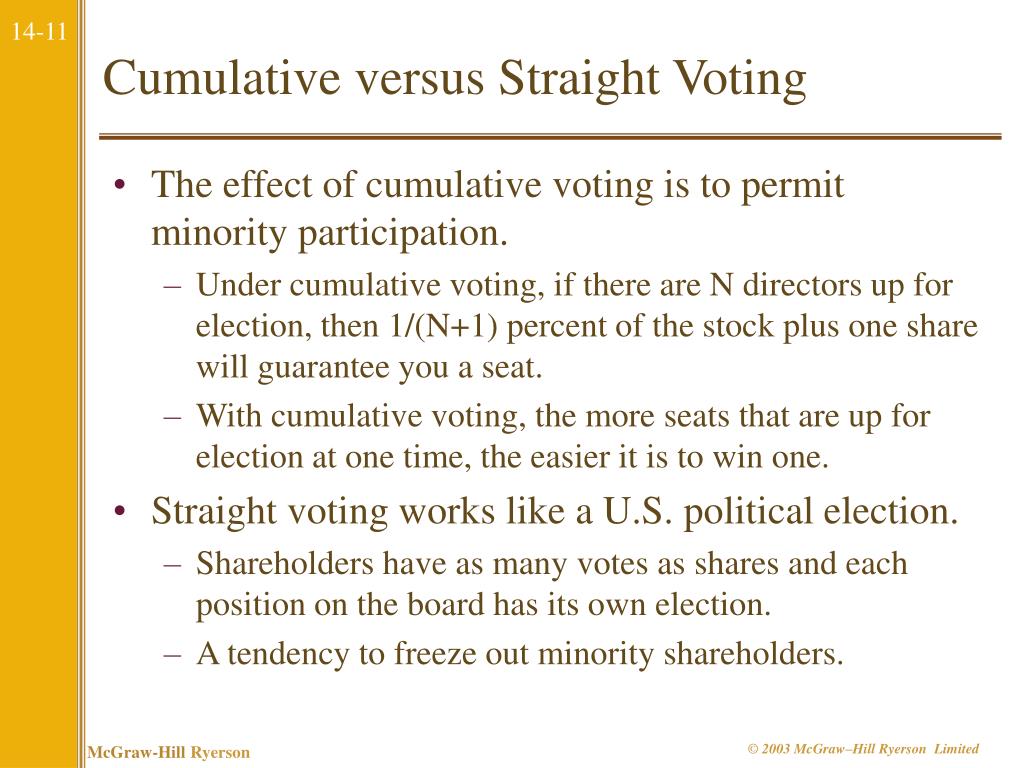 14-11

Cumulative versus Straight Voting

• The effect of cumulative voting is to permit minority participation.
– Under cumulative voting, if there are N directors up for election, then 1/(N+1) percent of the stock plus one share will guarantee you a seat.
– With cumulative voting, the more seats that are up for election at one time, the easier it is to win one.
• Straight voting works like a U.S. political election.
– Shareholders have as many votes as shares and each position on the board has its own election.
– A tendency to freeze out minority shareholders.

McGraw-Hill Ryerson

© 2003 McGraw–Hill Ryerson Limited